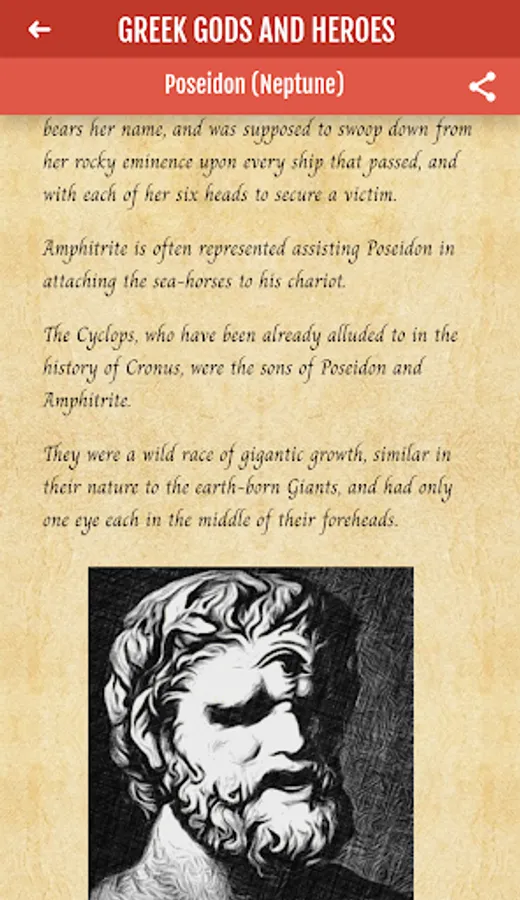 GREEK GODS AND HEROES

Poseidon (Neptune)

bears her name, and was supposed to swoop down from her rocky eminence upon every ship that passed, and with each of her six heads to secure a victim.

Amphitrite is often represented assisting Poseidon in attaching the sea-horses to his chariot.

The Cyclops, who have been already alluded to in the history of Cronus, were the sons of Poseidon and Amphitrite.

They were a wild race of gigantic growth, similar in their nature to the earth-born Giants, and had only one eye each in the middle of their foreheads.